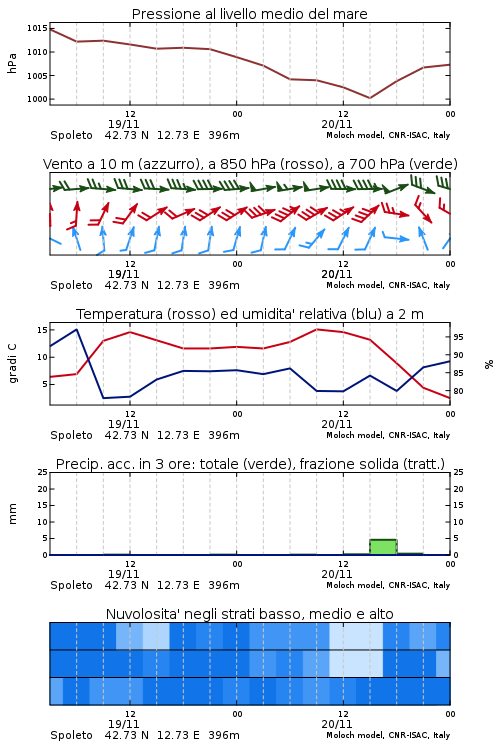 Pressione al livello medio del mare

hPa

1015
1010
1005
1000

12
19/11
00
12
20/11
00

Spoleto 42.73 N 12.73 E 396m
Moloch model, CNR-ISAC, Italy

Vento a 10 m (azzurro), a 850 hPa (rosso), a 700 hPa (verde)

12
19/11
00
12
20/11
00

Spoleto 42.73 N 12.73 E 396m
Moloch model, CNR-ISAC, Italy

Temperatura (rosso) ed umidita' relativa (blu) a 2 m

gradi C

15
10
5

95
90
85
80

%

12
19/11
00
12
20/11
00

Spoleto 42.73 N 12.73 E 396m
Moloch model, CNR-ISAC, Italy

Precip. acc. in 3 ore: totale (verde), frazione solida (tratt.)

mm

25
20
15
10
5
0

25
20
15
10
5
0

12
19/11
00
12
20/11
00

Spoleto 42.73 N 12.73 E 396m
Moloch model, CNR-ISAC, Italy

Nuvolosita' negli strati basso, medio e alto

12
19/11
00
12
20/11
00

Spoleto 42.73 N 12.73 E 396m
Moloch model, CNR-ISAC, Italy